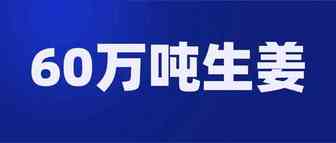 60万吨生姜